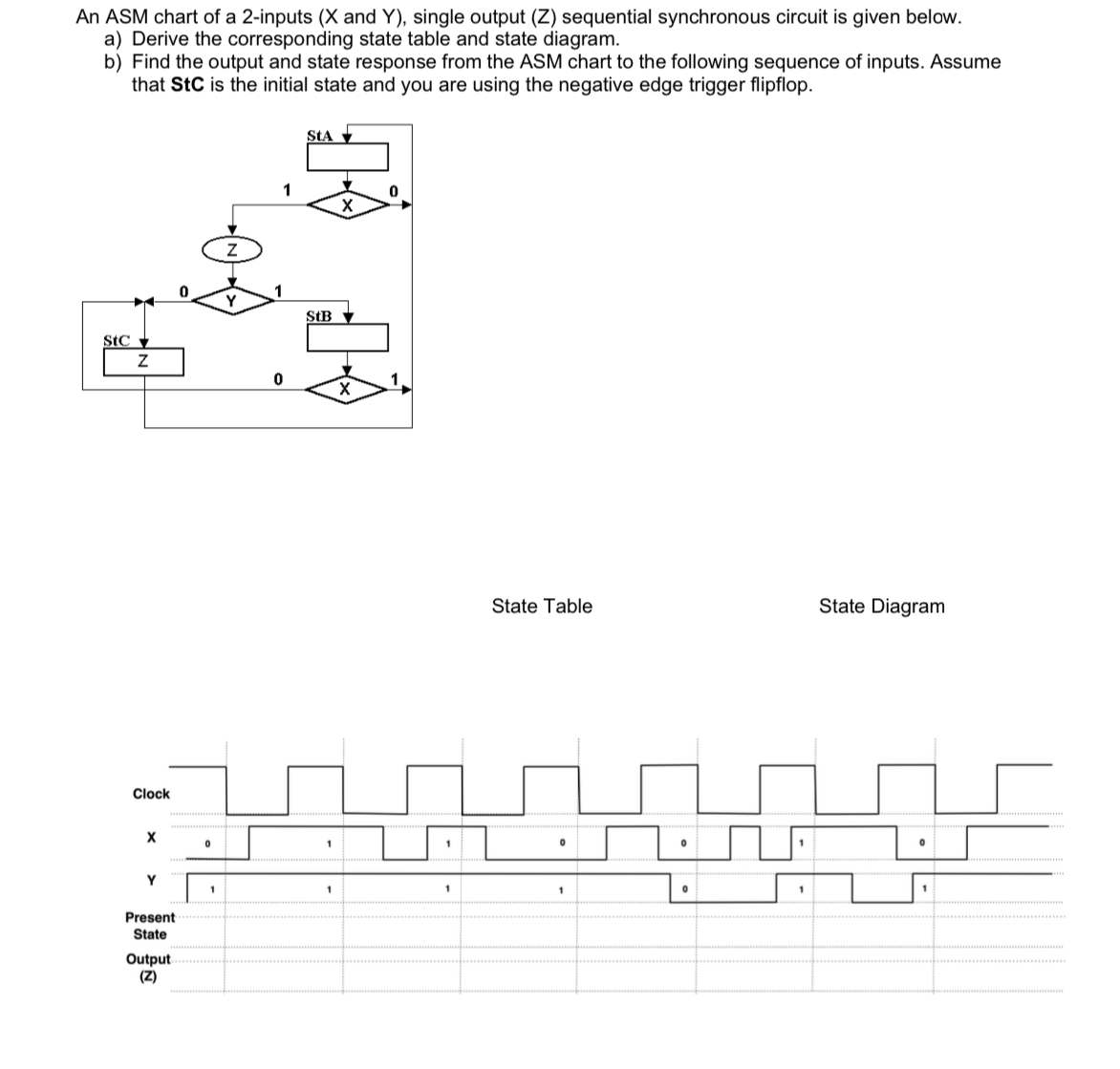 An ASM chart of a 2-inputs (X and Y), single output (Z) sequential synchronous circuit is given below.
a) Derive the corresponding state table and state diagram.
b) Find the output and state response from the ASM chart to the following sequence of inputs. Assume that **StC** is the initial state and you are using the negative edge trigger flipflop.

StA
1
X
0
Z
0
Y
1
StB
StC
Z
0
X
1

State Table

State Diagram

Clock

X
0
1
1
0
0
1
0

Y
1
1
1
1
0
1
1

Present State

Output (Z)